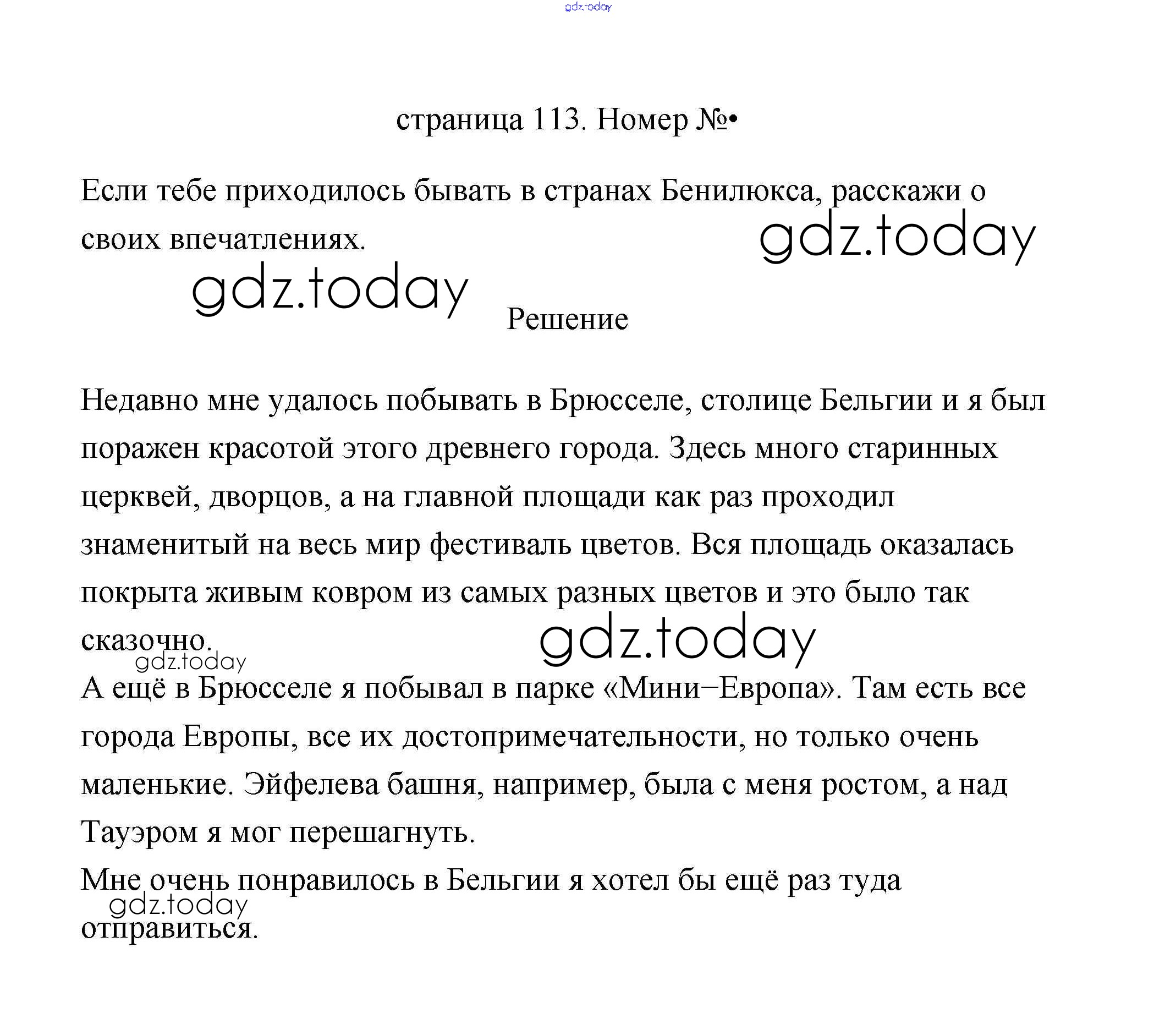 gdz.today

страница 113. Номер №•

Если тебе приходилось бывать в странах Бенилюкса, расскажи о своих впечатлениях.

gdz.today

gdz.today

Решение

Недавно мне удалось побывать в Брюсселе, столице Бельгии и я был поражен красотой этого древнего города. Здесь много старинных церквей, дворцов, а на главной площади как раз проходил знаменитый на весь мир фестиваль цветов. Вся площадь оказалась покрыта живым ковром из самых разных цветов и это было так сказочно.

gdz.today

gdz.today

А ещё в Брюсселе я побывал в парке «Мини–Европа». Там есть все города Европы, все их достопримечательности, но только очень маленькие. Эйфелева башня, например, была с меня ростом, а над Тауэром я мог перешагнуть.

Мне очень понравилось в Бельгии я хотел бы ещё раз туда отправиться.

gdz.today